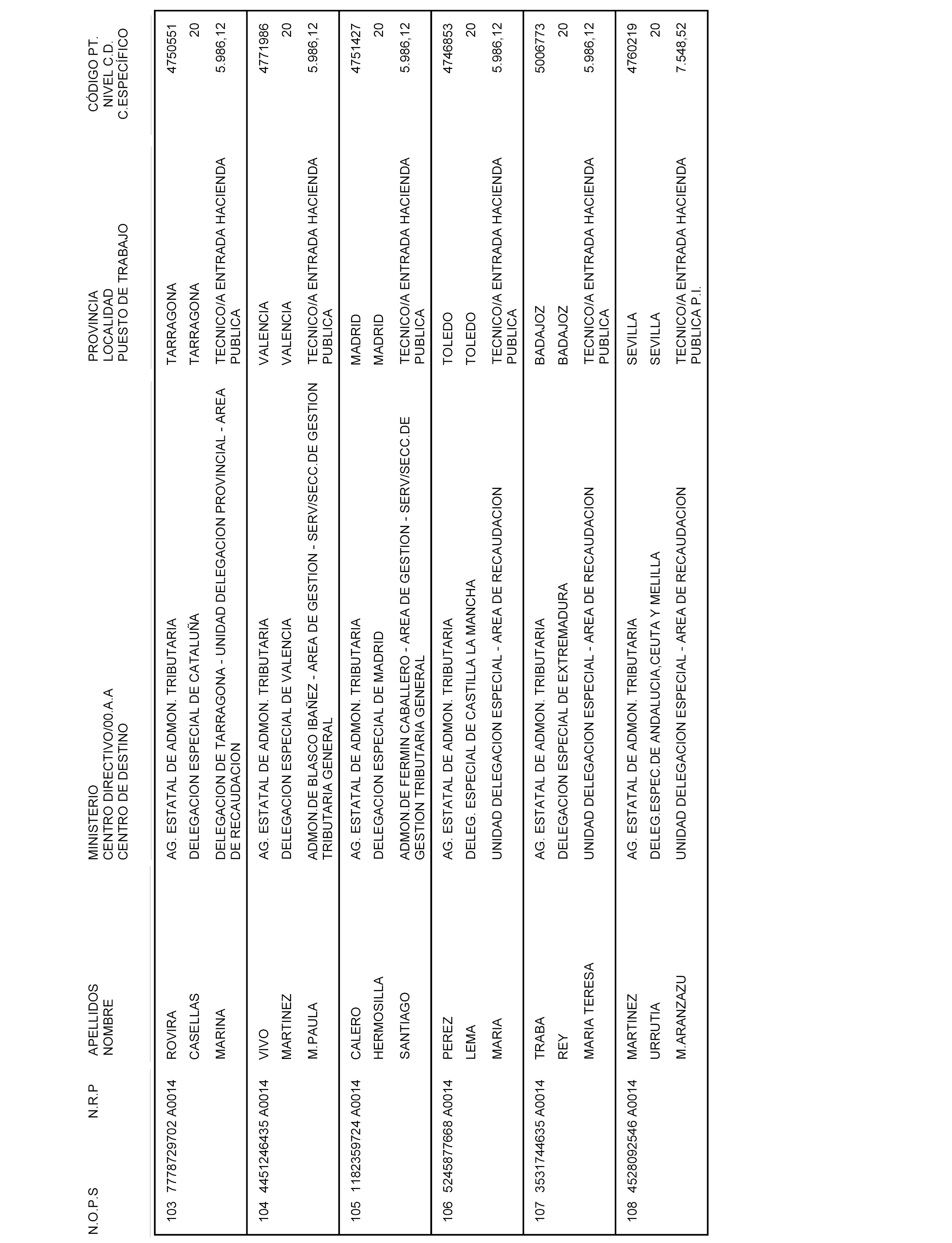 | N.O.P.S | N.R.P | APELLIDOS NOMBRE | MINISTERIO CENTRO DIRECTIVO/00.A.A CENTRO DE DESTINO | PROVINCIA LOCALIDAD PUESTO DE TRABAJO | CÓDIGO PT. NIVEL C.D. C.ESPECÍFICO |
|---|---|---|---|---|---|
| 103 | 7778729702 A0014 | ROVIRA | AG. ESTATAL DE ADMON. TRIBUTARIA | TARRAGONA | 4750551 |
| | | CASELLAS | DELEGACION ESPECIAL DE CATALUÑA | TARRAGONA | 20 |
| | | MARINA | DELEGACION DE TARRAGONA - UNIDAD DELEGACION PROVINCIAL - AREA DE RECAUDACION | TECNICO/A ENTRADA HACIENDA PUBLICA | 5.986,12 |
| 104 | 4451246435 A0014 | VIVO | AG. ESTATAL DE ADMON. TRIBUTARIA | VALENCIA | 4771986 |
| | | MARTINEZ | DELEGACION ESPECIAL DE VALENCIA | VALENCIA | 20 |
| | | M.PAULA | ADMON.DE BLASCO IBAÑEZ - AREA DE GESTION - SERV/SECC.DE GESTION TRIBUTARIA GENERAL | TECNICO/A ENTRADA HACIENDA PUBLICA | 5.986,12 |
| 105 | 1182359724 A0014 | CALERO | AG. ESTATAL DE ADMON. TRIBUTARIA | MADRID | 4751427 |
| | | HERMOSILLA | DELEGACION ESPECIAL DE MADRID | MADRID | 20 |
| | | SANTIAGO | ADMON.DE FERMIN CABALLERO - AREA DE GESTION - SERV/SECC.DE GESTION TRIBUTARIA GENERAL | TECNICO/A ENTRADA HACIENDA PUBLICA | 5.986,12 |
| 106 | 5245877668 A0014 | PEREZ | AG. ESTATAL DE ADMON. TRIBUTARIA | TOLEDO | 4746853 |
| | | LEMA | DELEG. ESPECIAL DE CASTILLA LA MANCHA | TOLEDO | 20 |
| | | MARIA | UNIDAD DELEGACION ESPECIAL - AREA DE RECAUDACION | TECNICO/A ENTRADA HACIENDA PUBLICA | 5.986,12 |
| 107 | 3531744635 A0014 | TRABA | AG. ESTATAL DE ADMON. TRIBUTARIA | BADAJOZ | 5006773 |
| | | REY | DELEGACION ESPECIAL DE EXTREMADURA | BADAJOZ | 20 |
| | | MARIA TERESA | UNIDAD DELEGACION ESPECIAL - AREA DE RECAUDACION | TECNICO/A ENTRADA HACIENDA PUBLICA | 5.986,12 |
| 108 | 4528092546 A0014 | MARTINEZ | AG. ESTATAL DE ADMON. TRIBUTARIA | SEVILLA | 4760219 |
| | | URRUTIA | DELEG.ESPEC.DE ANDALUCIA,CEUTA Y MELILLA | SEVILLA | 20 |
| | | M.ARANZAZU | UNIDAD DELEGACION ESPECIAL - AREA DE RECAUDACION | TECNICO/A ENTRADA HACIENDA PUBLICA P.I. | 7.548,52 |